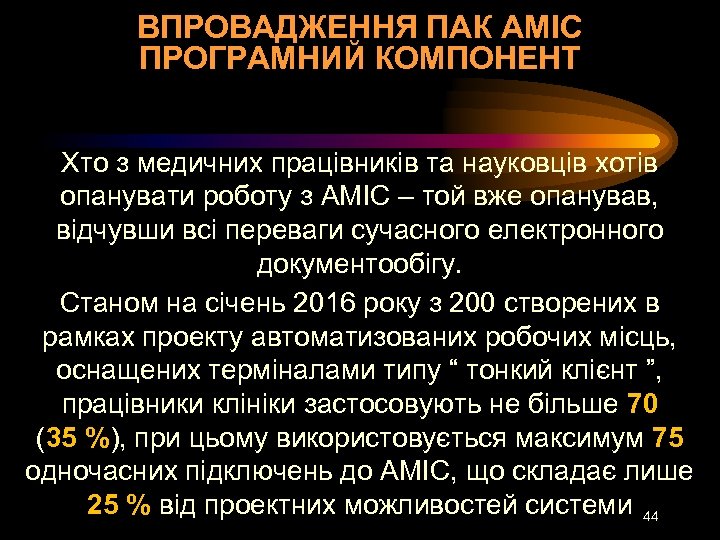 ВПРОВАДЖЕННЯ ПАК АМІС ПРОГРАМНИЙ КОМПОНЕНТ

Хто з медичних працівників та науковців хотів опанувати роботу з АМІС – той вже опанував, відчувши всі переваги сучасного електронного документообігу.

Станом на січень 2016 року з 200 створених в рамках проекту автоматизованих робочих місць, оснащених терміналами типу “ тонкий клієнт ”, працівники клініки застосовують не більше 70 (35 %), при цьому використовується максимум 75 одночасних підключень до АМІС, що складає лише 25 % від проектних можливостей системи

44